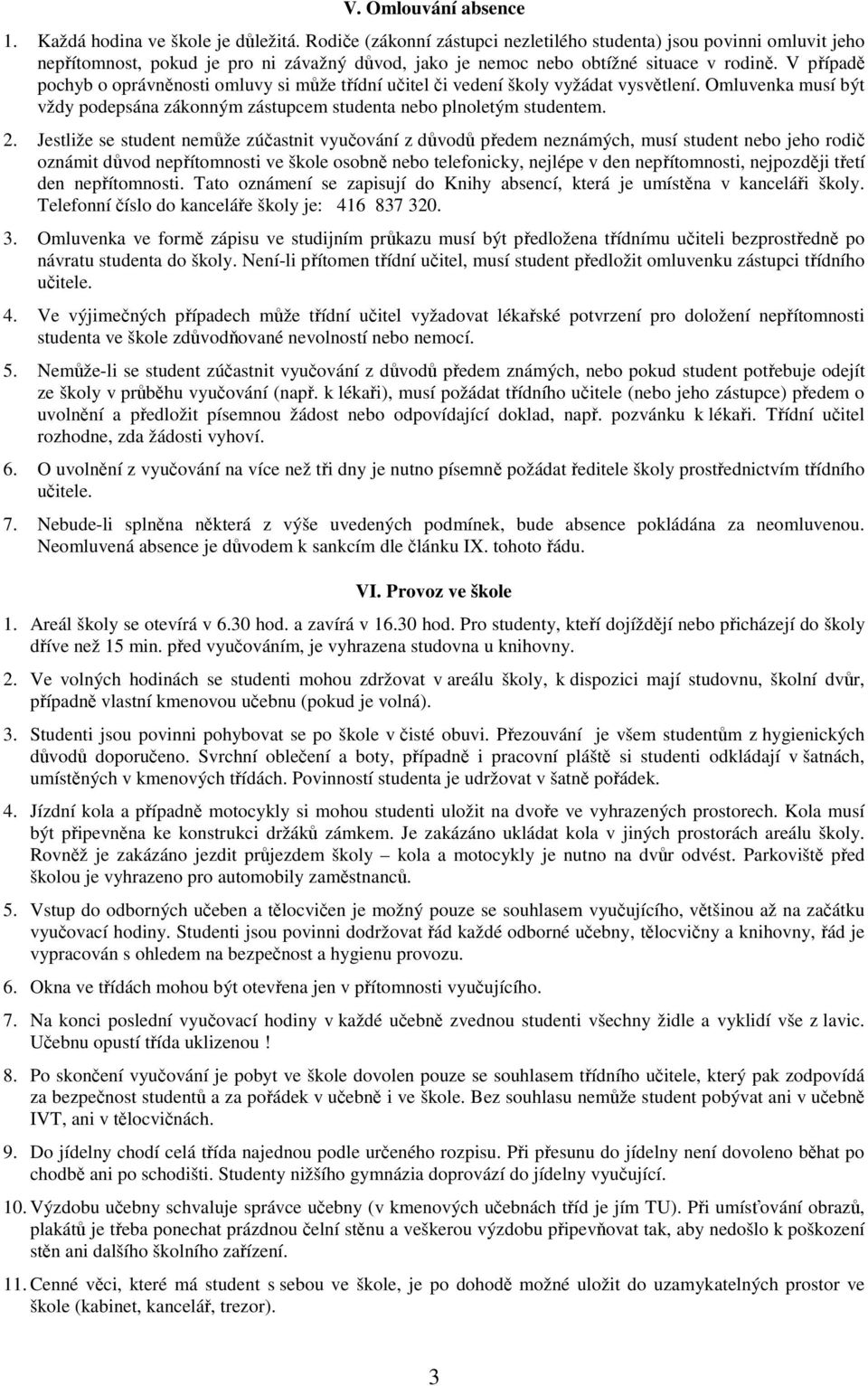 V. Omlouvání absence

1. Každá hodina ve škole je důležitá. Rodiče (zákonní zástupci nezletilého studenta) jsou povinni omluvit jeho nepřítomnost, pokud je pro ni závažný důvod, jako je nemoc nebo obtížné situace v rodině. V případě pochyb o oprávněnosti omluvy si může třídní učitel či vedení školy vyžádat vysvětlení. Omluvenka musí být vždy podepsána zákonným zástupcem studenta nebo plnoletým studentem.

2. Jestliže se student nemůže zúčastnit vyučování z důvodů předem neznámých, musí student nebo jeho rodič oznámit důvod nepřítomnosti ve škole osobně nebo telefonicky, nejlépe v den nepřítomnosti, nejpozději třetí den nepřítomnosti. Tato oznámení se zapisují do Knihy absencí, která je umístěna v kanceláři školy. Telefonní číslo do kanceláře školy je: 416 837 320.

3. Omluvenka ve formě zápisu ve studijním průkazu musí být předložena třídnímu učiteli bezprostředně po návratu studenta do školy. Není-li přítomen třídní učitel, musí student předložit omluvenku zástupci třídního učitele.

4. Ve výjimečných případech může třídní učitel vyžadovat lékařské potvrzení pro doložení nepřítomnosti studenta ve škole zdůvodňované nevolností nebo nemocí.

5. Nemůže-li se student zúčastnit vyučování z důvodů předem známých, nebo pokud student potřebuje odejít ze školy v průběhu vyučování (např. k lékaři), musí požádat třídního učitele (nebo jeho zástupce) předem o uvolnění a předložit písemnou žádost nebo odpovídající doklad, např. pozvánku k lékaři. Třídní učitel rozhodne, zda žádosti vyhoví.

6. O uvolnění z vyučování na více než tři dny je nutno písemně požádat ředitele školy prostřednictvím třídního učitele.

7. Nebude-li splněna některá z výše uvedených podmínek, bude absence pokládána za neomluvenou. Neomluvená absence je důvodem k sankcím dle článku IX. tohoto řádu.

VI. Provoz ve škole

1. Areál školy se otevírá v 6.30 hod. a zavírá v 16.30 hod. Pro studenty, kteří dojíždějí nebo přicházejí do školy dříve než 15 min. před vyučováním, je vyhrazena studovna u knihovny.

2. Ve volných hodinách se studenti mohou zdržovat v areálu školy, k dispozici mají studovnu, školní dvůr, případně vlastní kmenovou učebnu (pokud je volná).

3. Studenti jsou povinni pohybovat se po škole v čisté obuvi. Přezouvání je všem studentům z hygienických důvodů doporučeno. Svrchní oblečení a boty, případně i pracovní pláště si studenti odkládají v šatnách, umístěných v kmenových třídách. Povinností studenta je udržovat v šatně pořádek.

4. Jízdní kola a případně motocykly si mohou studenti uložit na dvoře ve vyhrazených prostorech. Kola musí být připevněna ke konstrukci držáků zámkem. Je zakázáno ukládat kola v jiných prostorách areálu školy. Rovněž je zakázáno jezdit průjezdem školy – kola a motocykly je nutno na dvůr odvést. Parkoviště před školou je vyhrazeno pro automobily zaměstnanců.

5. Vstup do odborných učeben a tělocvičen je možný pouze se souhlasem vyučujícího, většinou až na začátku vyučovací hodiny. Studenti jsou povinni dodržovat řád každé odborné učebny, tělocvičny a knihovny, řád je vypracován s ohledem na bezpečnost a hygienu provozu.

6. Okna ve třídách mohou být otevřena jen v přítomnosti vyučujícího.

7. Na konci poslední vyučovací hodiny v každé učebně zvednou studenti všechny židle a vyklidí vše z lavic. Učebnu opustí třída uklizenou !

8. Po skončení vyučování je pobyt ve škole dovolen pouze se souhlasem třídního učitele, který pak zodpovídá za bezpečnost studentů a za pořádek v učebně i ve škole. Bez souhlasu nemůže student pobývat ani v učebně IVT, ani v tělocvičnách.

9. Do jídelny chodí celá třída najednou podle určeného rozpisu. Při přesunu do jídelny není dovoleno běhat po chodbě ani po schodišti. Studenty nižšího gymnázia doprovází do jídelny vyučující.

10. Výzdobu učebny schvaluje správce učebny (v kmenových učebnách tříd je jím TU). Při umísťování obrazů, plakátů je třeba ponechat prázdnou čelní stěnu a veškerou výzdobu připevňovat tak, aby nedošlo k poškození stěn ani dalšího školního zařízení.

11. Cenné věci, které má student s sebou ve škole, je po dohodě možné uložit do uzamykatelných prostor ve škole (kabinet, kancelář, trezor).

3